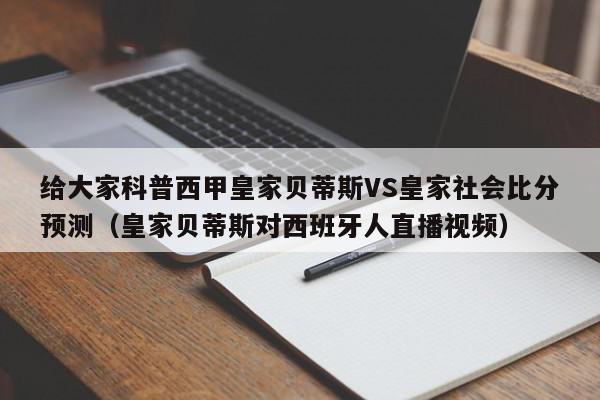 给大家科普西甲皇家贝蒂斯VS皇家社会比分预测（皇家贝蒂斯对西班牙人直播视频）